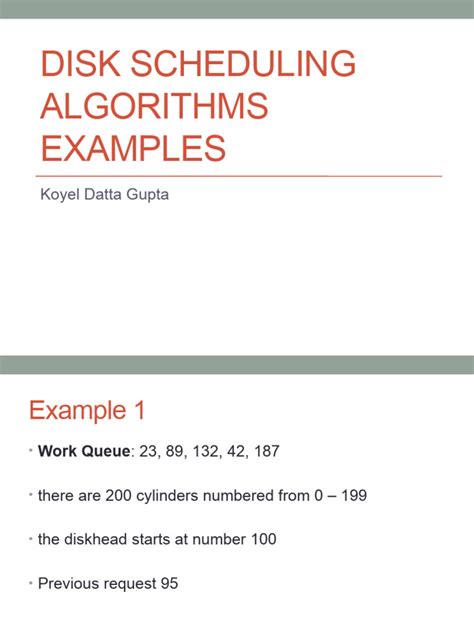 DISK SCHEDULING ALGORITHMS EXAMPLES

Koyel Datta Gupta

Example 1

• Work Queue: 23, 89, 132, 42, 187

• there are 200 cylinders numbered from 0 – 199

• the diskhead starts at number 100

• Previous request 95